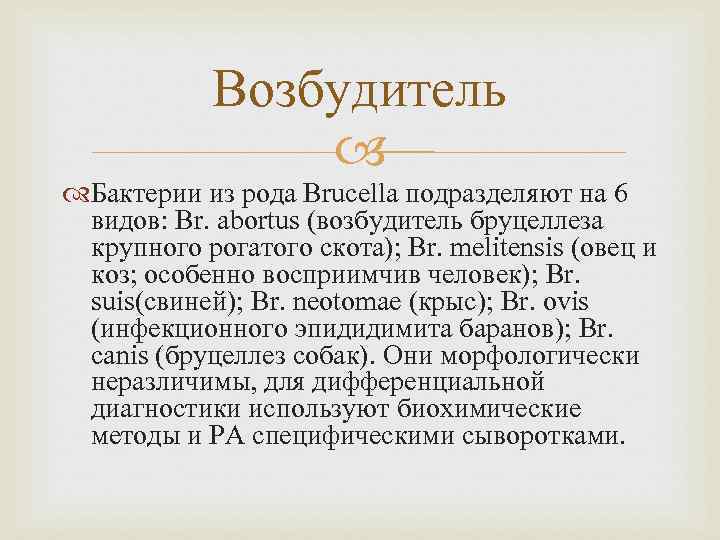 Возбудитель

Бактерии из рода Brucella подразделяют на 6 видов: Br. abortus (возбудитель бруцеллеза крупного рогатого скота); Br. melitensis (овец и коз; особенно восприимчив человек); Br. suis(свиней); Br. neotomae (крыс); Br. ovis (инфекционного эпидидимита баранов); Br. canis (бруцеллез собак). Они морфологически неразличимы, для дифференциальной диагностики используют биохимические методы и РА специфическими сыворотками.